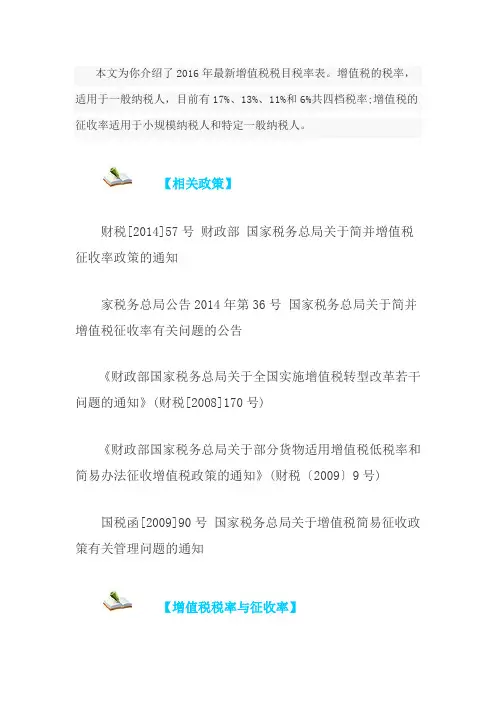 本文为你介绍了2016年最新增值税税目税率表。增值税的税率，适用于一般纳税人，目前有17%、13%、11%和6%共四档税率;增值税的征收率适用于小规模纳税人和特定一般纳税人。

【相关政策】

财税[2014]57号 财政部 国家税务总局关于简并增值税征收率政策的通知

家税务总局公告2014年第36号 国家税务总局关于简并增值税征收率有关问题的公告

《财政部国家税务总局关于全国实施增值税转型改革若干问题的通知》(财税[2008]170号)

《财政部国家税务总局关于部分货物适用增值税低税率和简易办法征收增值税政策的通知》(财税〔2009〕9号)

国税函[2009]90号 国家税务总局关于增值税简易征收政策有关管理问题的通知

【增值税税率与征收率】